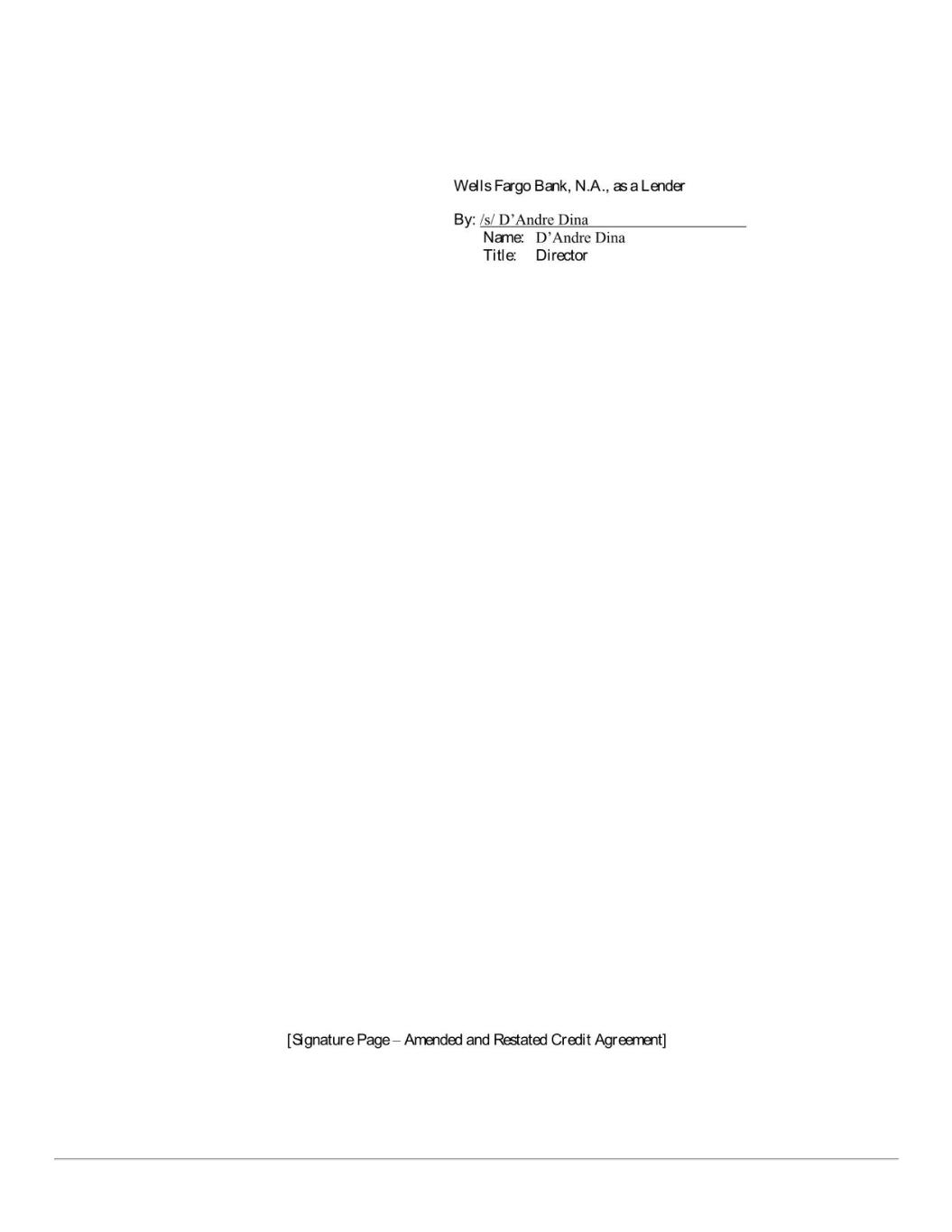 Wells Fargo Bank, N.A., as a Lender

By: /s/ D'Andre Dina
Name: D'Andre Dina
Title: Director

[Signature Page – Amended and Restated Credit Agreement]